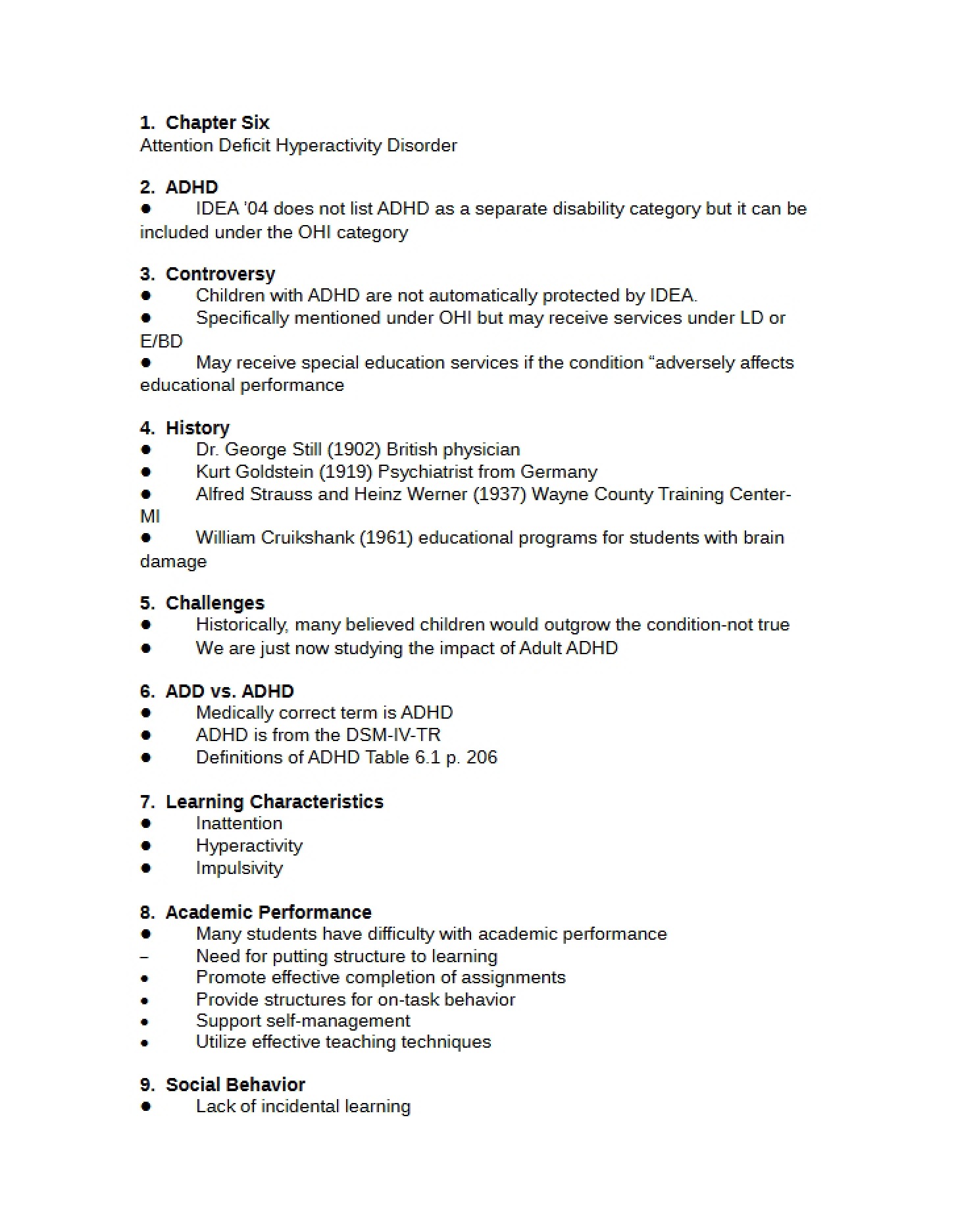 1. Chapter Six
Attention Deficit Hyperactivity Disorder

2. ADHD
• IDEA '04 does not list ADHD as a separate disability category but it can be included under the OHI category

3. Controversy
• Children with ADHD are not automatically protected by IDEA.
• Specifically mentioned under OHI but may receive services under LD or E/BD
• May receive special education services if the condition "adversely affects educational performance

4. History
• Dr. George Still (1902) British physician
• Kurt Goldstein (1919) Psychiatrist from Germany
• Alfred Strauss and Heinz Werner (1937) Wayne County Training Center-MI
• William Cruikshank (1961) educational programs for students with brain damage

5. Challenges
• Historically, many believed children would outgrow the condition-not true
• We are just now studying the impact of Adult ADHD

6. ADD vs. ADHD
• Medically correct term is ADHD
• ADHD is from the DSM-IV-TR
• Definitions of ADHD Table 6.1 p. 206

7. Learning Characteristics
• Inattention
• Hyperactivity
• Impulsivity

8. Academic Performance
• Many students have difficulty with academic performance
- Need for putting structure to learning
• Promote effective completion of assignments
• Provide structures for on-task behavior
• Support self-management
• Utilize effective teaching techniques

9. Social Behavior
• Lack of incidental learning